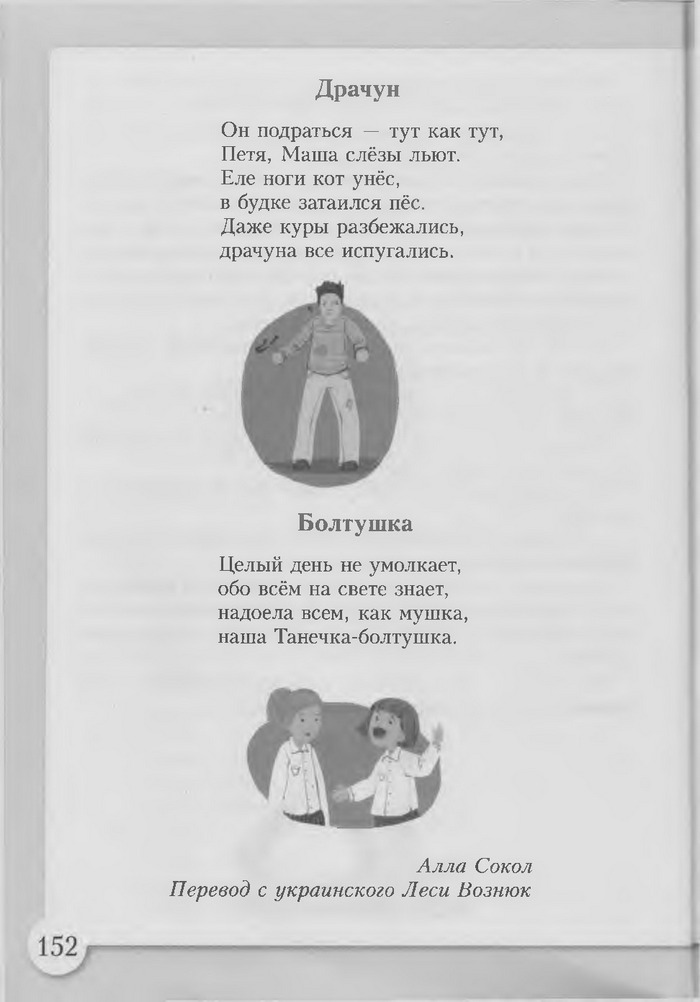 Драчун

Он подраться — тут как тут,
Петя, Маша слёзы льют.
Еле ноги кот унёс,
в будке затаился пёс.
Даже куры разбежались,
драчуна все испугались.

Болтушка

Целый день не умолкает,
обо всём на свете знает,
надоела всем, как мушка,
наша Танечка-болтушка.

Алла Сокол
Перевод с украинского Леси Вознюк

152